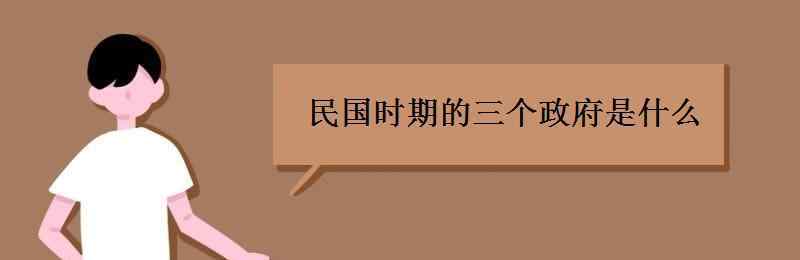 民国时期的三个政府是什么